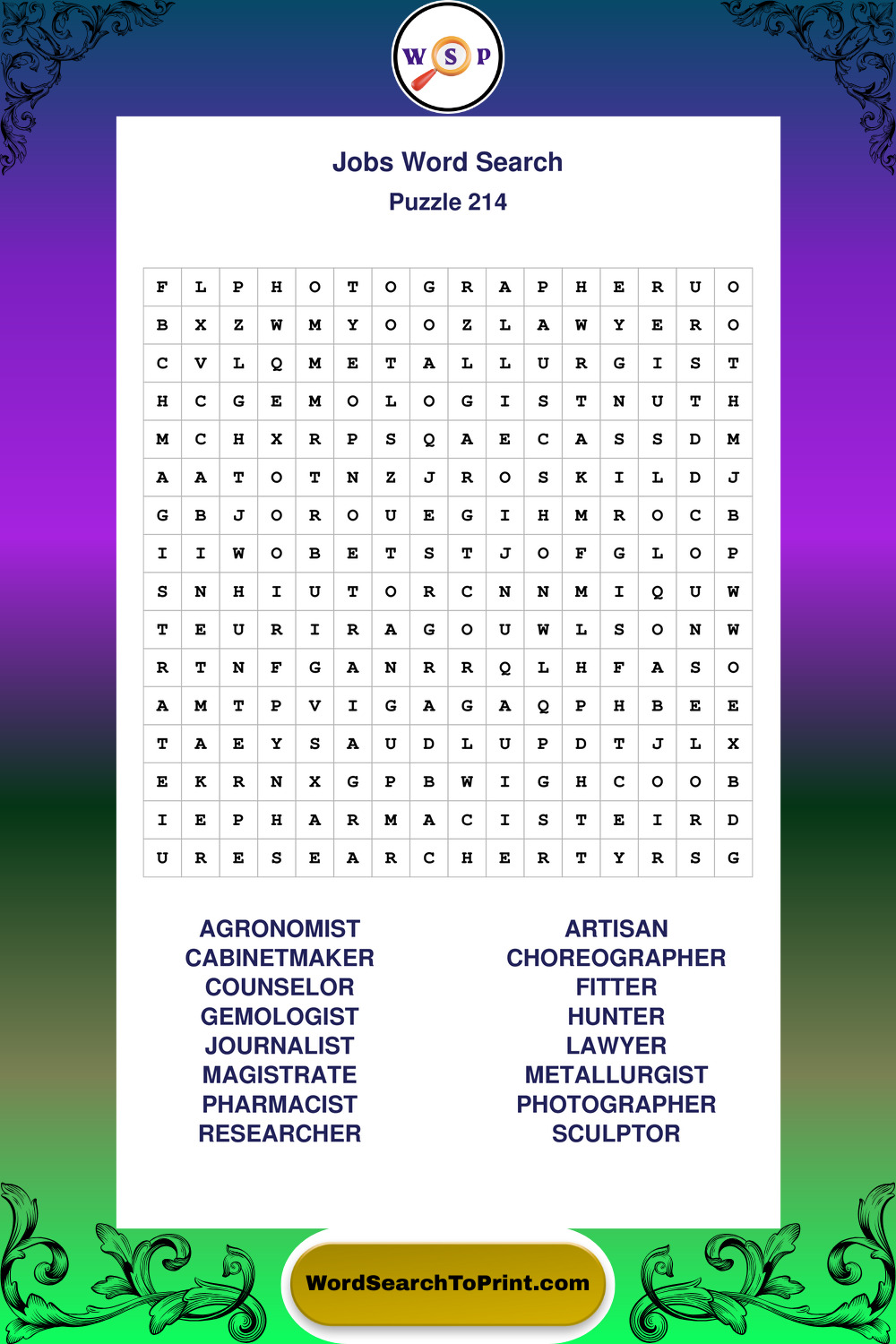 W S P

Jobs Word Search
Puzzle 214

| F | L | P | H | O | T | O | G | R | A | P | H | E | R | U | O |
|---|---|---|---|---|---|---|---|---|---|---|---|---|---|---|---|
| B | X | Z | W | M | Y | O | O | Z | L | A | W | Y | E | R | O |
| C | V | L | Q | M | E | T | A | L | L | U | R | G | I | S | T |
| H | C | G | E | M | O | L | O | G | I | S | T | N | U | T | H |
| M | C | H | X | R | P | S | Q | A | E | C | A | S | S | D | M |
| A | A | T | O | T | N | Z | J | R | O | S | K | I | L | D | J |
| G | B | J | O | R | O | U | E | G | I | H | M | R | O | C | B |
| I | I | W | O | B | E | T | S | T | J | O | F | G | L | O | P |
| S | N | H | I | U | T | O | R | C | N | N | M | I | Q | U | W |
| T | E | U | R | I | R | A | G | O | U | W | L | S | O | N | W |
| R | T | N | F | G | A | N | R | R | Q | L | H | F | A | S | O |
| A | M | T | P | V | I | G | A | G | A | Q | P | H | B | E | E |
| T | A | E | Y | S | A | U | D | L | U | P | D | T | J | L | X |
| E | K | R | N | X | G | P | B | W | I | G | H | C | O | O | B |
| I | E | P | H | A | R | M | A | C | I | S | T | E | I | R | D |
| U | R | E | S | E | A | R | C | H | E | R | T | Y | R | S | G |

AGRONOMIST
CABINETMAKER
COUNSELOR
GEMOLOGIST
JOURNALIST
MAGISTRATE
PHARMACIST
RESEARCHER

ARTISAN
CHOREOGRAPHER
FITTER
HUNTER
LAWYER
METALLURGIST
PHOTOGRAPHER
SCULPTOR

WordSearchToPrint.com